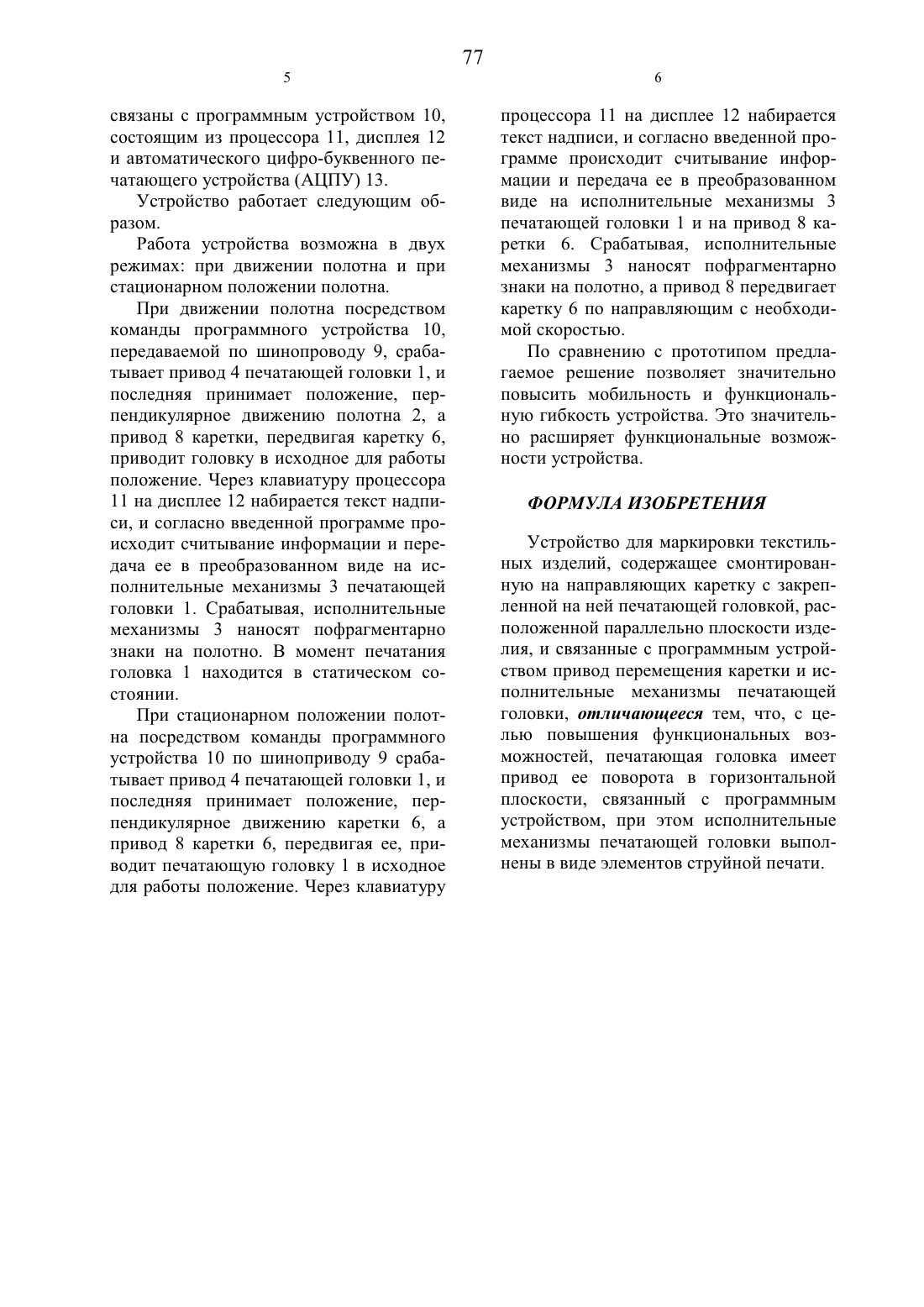 77

5

связаны с программным устройством 10, состоящим из процессора 11, дисплея 12 и автоматического цифро-буквенного печатающего устройства (АЦПУ) 13.

Устройство работает следующим образом.

Работа устройства возможна в двух режимах: при движении полотна и при стационарном положении полотна.

При движении полотна посредством команды программного устройства 10, передаваемой по шинопроводу 9, срабатывает привод 4 печатающей головки 1, и последняя принимает положение, перпендикулярное движению полотна 2, а привод 8 каретки, передвигая каретку 6, приводит головку в исходное для работы положение. Через клавиатуру процессора 11 на дисплее 12 набирается текст надписи, и согласно введенной программе происходит считывание информации и передача ее в преобразованном виде на исполнительные механизмы 3 печатающей головки 1. Срабатывая, исполнительные механизмы 3 наносят пофрагментарно знаки на полотно. В момент печатания головка 1 находится в статическом состоянии.

При стационарном положении полотна посредством команды программного устройства 10 по шиноприводу 9 срабатывает привод 4 печатающей головки 1, и последняя принимает положение, перпендикулярное движению каретки 6, а привод 8 каретки 6, передвигая ее, приводит печатающую головку 1 в исходное для работы положение. Через клавиатуру

6

процессора 11 на дисплее 12 набирается текст надписи, и согласно введенной программе происходит считывание информации и передача ее в преобразованном виде на исполнительные механизмы 3 печатающей головки 1 и на привод 8 каретки 6. Срабатывая, исполнительные механизмы 3 наносят пофрагментарно знаки на полотно, а привод 8 передвигает каретку 6 по направляющим с необходимой скоростью.

По сравнению с прототипом предлагаемое решение позволяет значительно повысить мобильность и функциональную гибкость устройства. Это значительно расширяет функциональные возможности устройства.

ФОРМУЛА ИЗОБРЕТЕНИЯ

Устройство для маркировки текстильных изделий, содержащее смонтированную на направляющих каретку с закрепленной на ней печатающей головкой, расположенной параллельно плоскости изделия, и связанные с программным устройством привод перемещения каретки и исполнительные механизмы печатающей головки, отличающееся тем, что, с целью повышения функциональных возможностей, печатающая головка имеет привод ее поворота в горизонтальной плоскости, связанный с программным устройством, при этом исполнительные механизмы печатающей головки выполнены в виде элементов струйной печати.